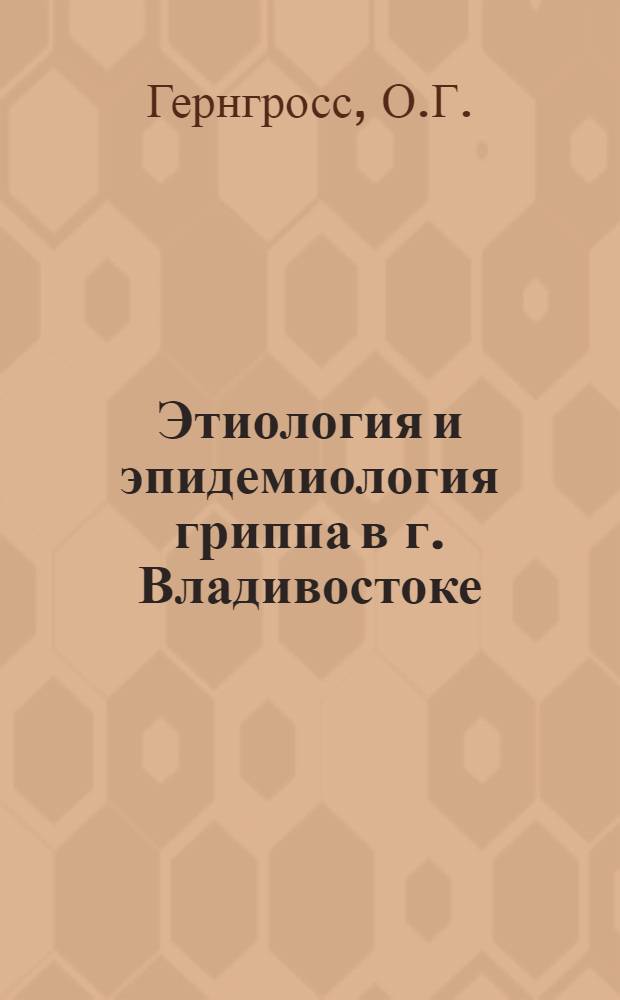 Гернгросс, О.Г.

Этиология и эпидемиология гриппа в г. Владивостоке